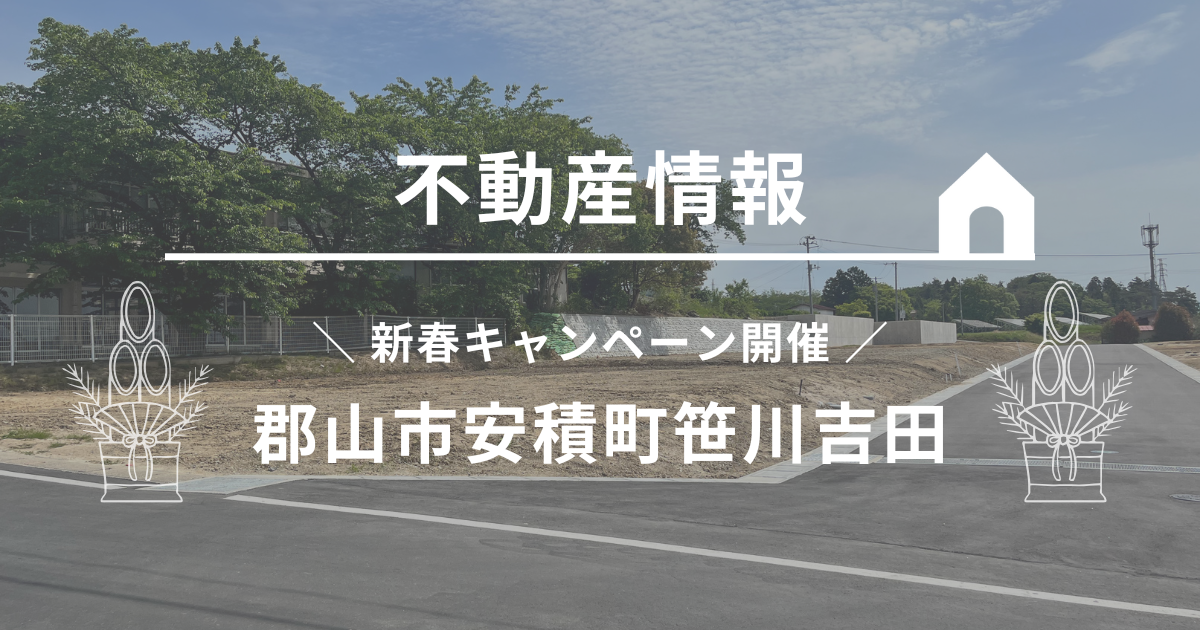 不動産情報

＼ 新春キャンペーン開催 ／

郡山市安積町笹川吉田